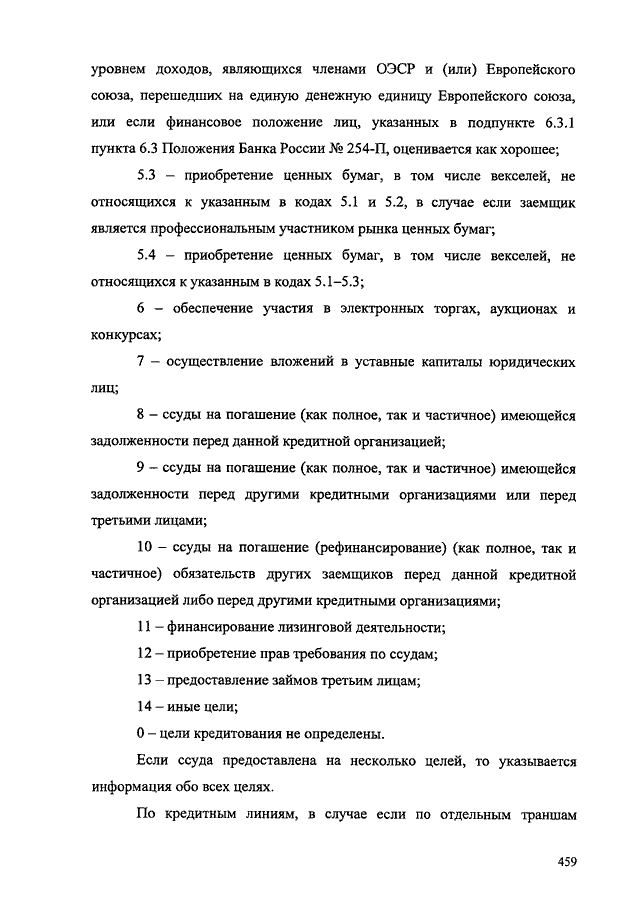 уровнем доходов, являющихся членами ОЭСР и (или) Европейского союза, перешедших на единую денежную единицу Европейского союза, или если финансовое положение лиц, указанных в подпункте 6.3.1 пункта 6.3 Положения Банка России № 254-П, оценивается как хорошее;

5.3 – приобретение ценных бумаг, в том числе векселей, не относящихся к указанным в кодах 5.1 и 5.2, в случае если заемщик является профессиональным участником рынка ценных бумаг;

5.4 – приобретение ценных бумаг, в том числе векселей, не относящихся к указанным в кодах 5.1–5.3;

6 – обеспечение участия в электронных торгах, аукционах и конкурсах;

7 – осуществление вложений в уставные капиталы юридических лиц;

8 – ссуды на погашение (как полное, так и частичное) имеющейся задолженности перед данной кредитной организацией;

9 – ссуды на погашение (как полное, так и частичное) имеющейся задолженности перед другими кредитными организациями или перед третьими лицами;

10 – ссуды на погашение (рефинансирование) (как полное, так и частичное) обязательств других заемщиков перед данной кредитной организацией либо перед другими кредитными организациями;

11 – финансирование лизинговой деятельности;

12 – приобретение прав требования по ссудам;

13 – предоставление займов третьим лицам;

14 – иные цели;

0 – цели кредитования не определены.

Если ссуда предоставлена на несколько целей, то указывается информация обо всех целях.

По кредитным линиям, в случае если по отдельным траншам

459